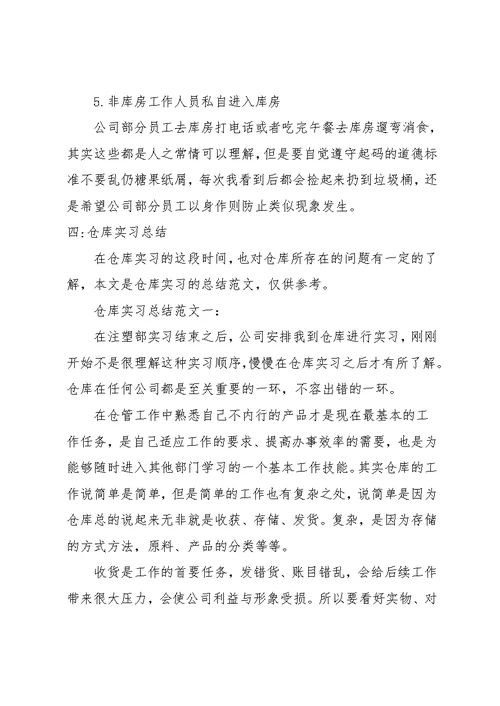 5.非库房工作人员私自进入库房

公司部分员工去库房打电话或者吃完午餐去库房遛弯消食，其实这些都是人之常情可以理解，但是要自觉遵守起码的道德标准不要乱仍糖果纸屑，每次我看到后都会捡起来扔到垃圾桶，还是希望公司部分员工以身作则防止类似现象发生。

四:仓库实习总结

在仓库实习的这段时间，也对仓库所存在的问题有一定的了解，本文是仓库实习的总结范文，仅供参考。

仓库实习总结范文一：

在注塑部实习结束之后，公司安排我到仓库进行实习，刚刚开始不是很理解这种实习顺序，慢慢在仓库实习之后才有所了解。仓库在任何公司都是至关重要的一环，不容出错的一环。

在仓管工作中熟悉自己不内行的产品才是现在最基本的工作任务，是自己适应工作的要求、提高办事效率的需要，也是为能够随时进入其他部门学习的一个基本工作技能。其实仓库的工作说简单是简单，但是简单的工作也有复杂之处，说简单是因为仓库总的说起来无非就是收获、存储、发货。复杂，是因为存储的方式方法，原料、产品的分类等等。

收货是工作的首要任务，发错货、账目错乱，会给后续工作带来很大压力，会使公司利益与形象受损。所以要看好实物、对